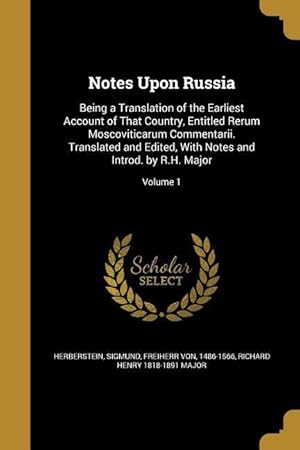 Notes Upon Russia

Being a Translation of the Earliest Account of That Country, Entitled Rerum Moscoviticarum Commentarii. Translated and Edited, With Notes and Introd. by R.H. Major

Volume 1

Scholar SELECT

HERBERSTEIN, SIGMUND, FREIHERR VON, 1486-1566, RICHARD HENRY 1818-1891 MAJOR